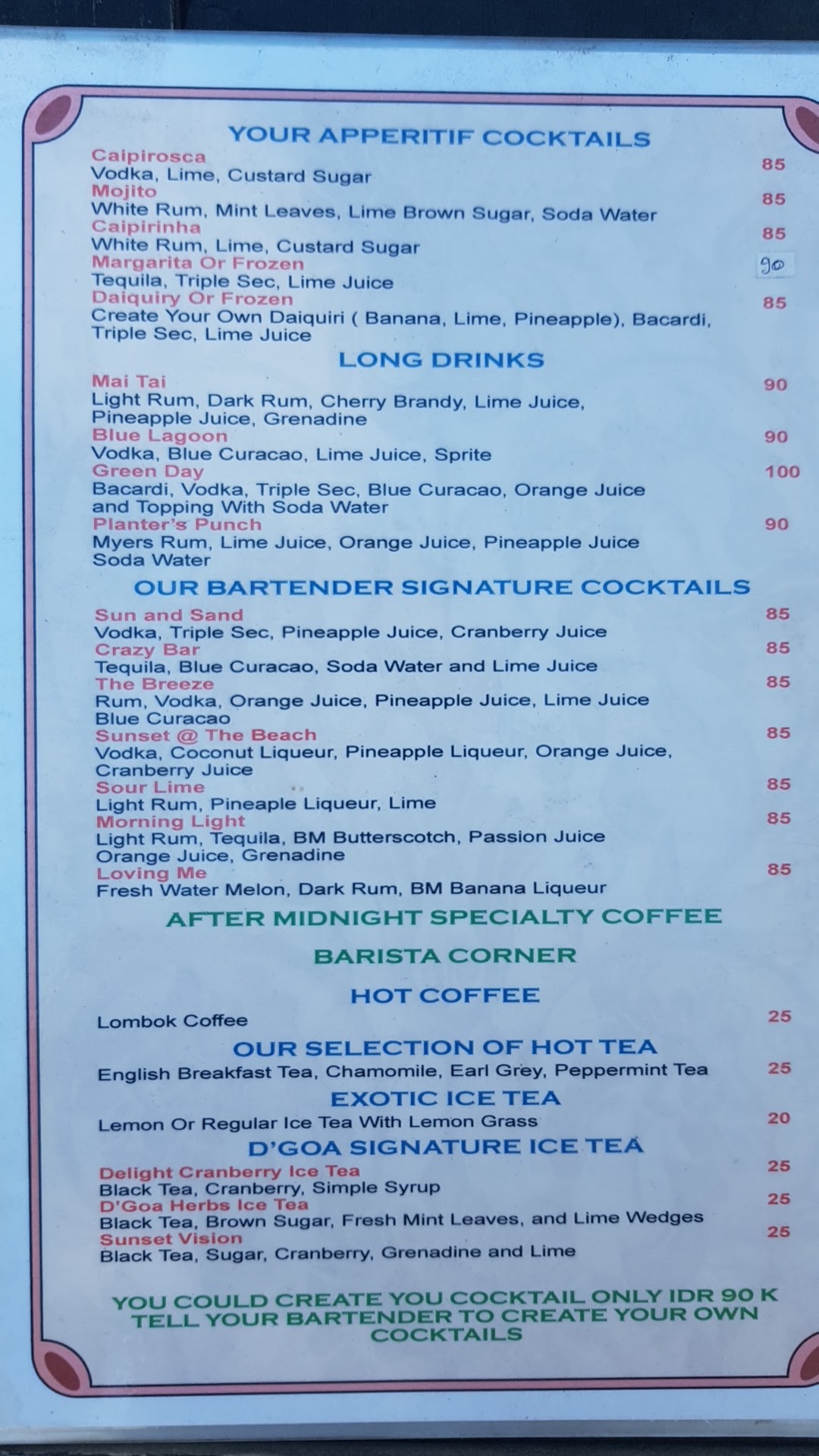 YOUR APPERITIF COCKTAILS

Caipirosca 85
Vodka, Lime, Custard Sugar
Mojito 85
White Rum, Mint Leaves, Lime Brown Sugar, Soda Water
Caipirinha 85
White Rum, Lime, Custard Sugar
Margarita Or Frozen 90
Tequila, Triple Sec, Lime Juice
Daiquiry Or Frozen 85
Create Your Own Daiquiri ( Banana, Lime, Pineapple), Bacardi, Triple Sec, Lime Juice

LONG DRINKS

Mai Tai 90
Light Rum, Dark Rum, Cherry Brandy, Lime Juice, Pineapple Juice, Grenadine
Blue Lagoon 90
Vodka, Blue Curacao, Lime Juice, Sprite
Green Day 100
Bacardi, Vodka, Triple Sec, Blue Curacao, Orange Juice and Topping With Soda Water
Planter's Punch 90
Myers Rum, Lime Juice, Orange Juice, Pineapple Juice Soda Water

OUR BARTENDER SIGNATURE COCKTAILS

Sun and Sand 85
Vodka, Triple Sec, Pineapple Juice, Cranberry Juice
Crazy Bar 85
Tequila, Blue Curacao, Soda Water and Lime Juice
The Breeze 85
Rum, Vodka, Orange Juice, Pineapple Juice, Lime Juice Blue Curacao
Sunset @ The Beach 85
Vodka, Coconut Liqueur, Pineapple Liqueur, Orange Juice, Cranberry Juice
Sour Lime 85
Light Rum, Pineaple Liqueur, Lime
Morning Light 85
Light Rum, Tequila, BM Butterscotch, Passion Juice Orange Juice, Grenadine
Loving Me 85
Fresh Water Melon, Dark Rum, BM Banana Liqueur

AFTER MIDNIGHT SPECIALTY COFFEE

BARISTA CORNER

HOT COFFEE

Lombok Coffee 25

OUR SELECTION OF HOT TEA

English Breakfast Tea, Chamomile, Earl Grey, Peppermint Tea 25

EXOTIC ICE TEA

Lemon Or Regular Ice Tea With Lemon Grass 20

D'GOA SIGNATURE ICE TEA

Delight Cranberry Ice Tea 25
Black Tea, Cranberry, Simple Syrup
D'Goa Herbs Ice Tea 25
Black Tea, Brown Sugar, Fresh Mint Leaves, and Lime Wedges
Sunset Vision 25
Black Tea, Sugar, Cranberry, Grenadine and Lime

YOU COULD CREATE YOU COCKTAIL ONLY IDR 90 K
TELL YOUR BARTENDER TO CREATE YOUR OWN COCKTAILS